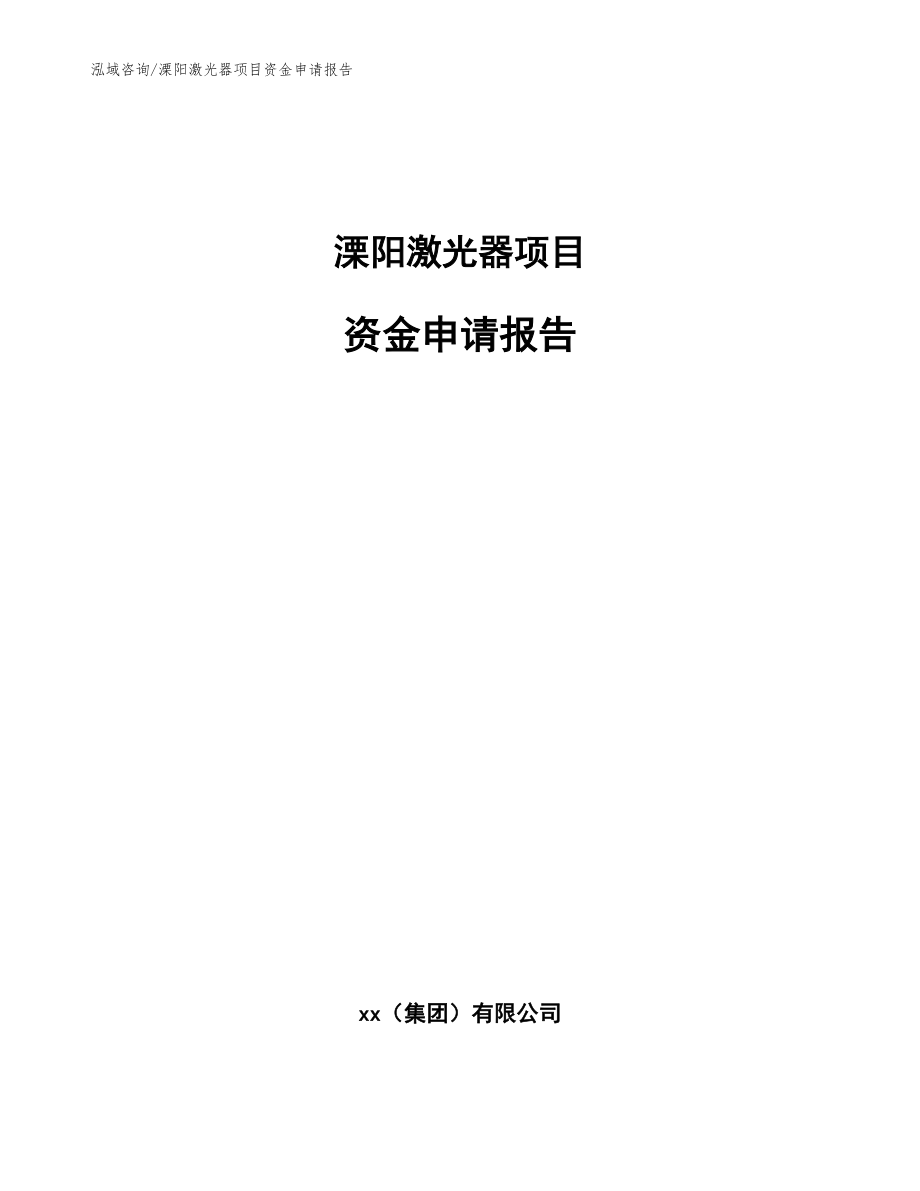 泓域咨询/溧阳激光器项目资金申请报告

溧阳激光器项目

资金申请报告

xx（集团）有限公司